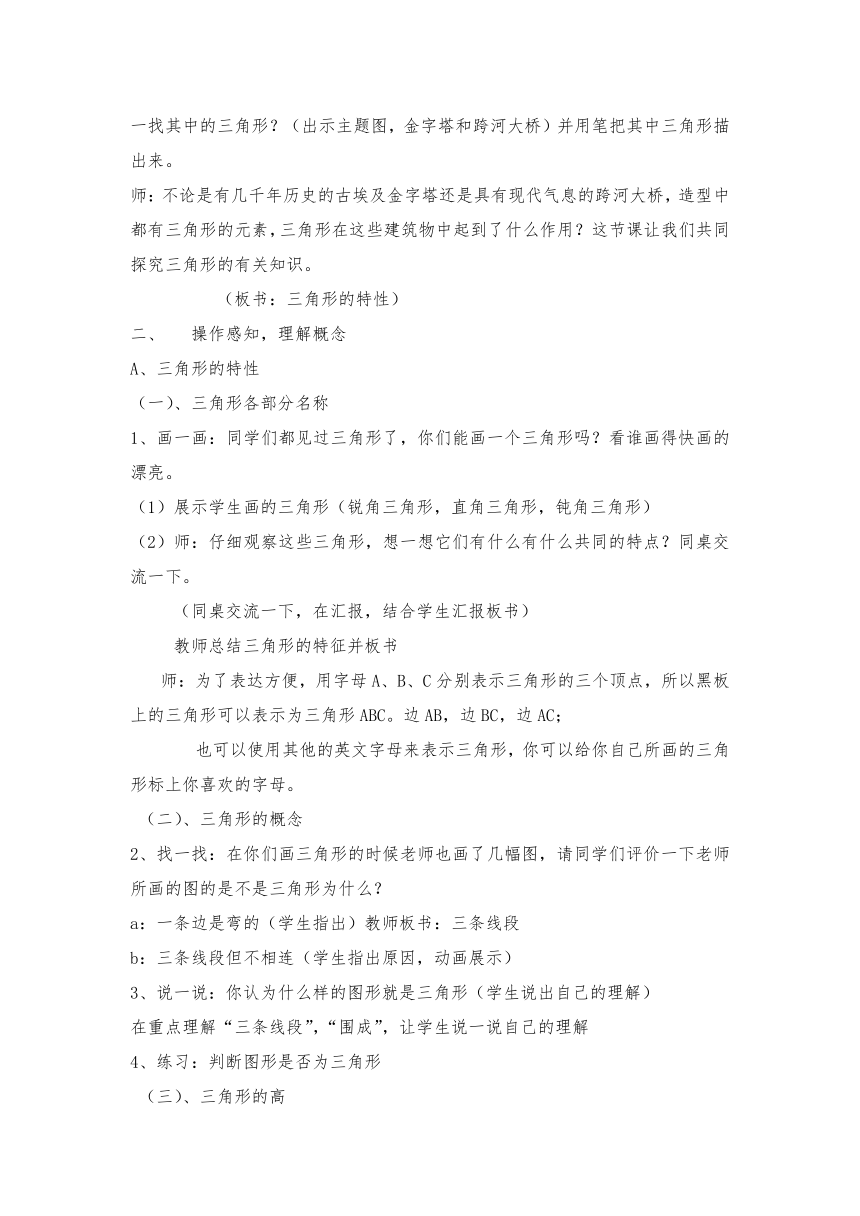 一找其中的三角形？（出示主题图，金字塔和跨河大桥）并用笔把其中三角形描出来。

师：不论是有几千年历史的古埃及金字塔还是具有现代气息的跨河大桥，造型中都有三角形的元素，三角形在这些建筑物中起到了什么作用？这节课让我们共同探究三角形的有关知识。

（板书：三角形的特性）

二、　操作感知，理解概念

A、三角形的特性

（一）、三角形各部分名称

1、画一画：同学们都见过三角形了，你们能画一个三角形吗？看谁画得快画的漂亮。

（1）展示学生画的三角形（锐角三角形，直角三角形，钝角三角形）

（2）师：仔细观察这些三角形，想一想它们有什么有什么共同的特点？同桌交流一下。

（同桌交流一下，在汇报，结合学生汇报板书）

教师总结三角形的特征并板书

师：为了表达方便，用字母A、B、C分别表示三角形的三个顶点，所以黑板上的三角形可以表示为三角形ABC。边AB，边BC，边AC；

也可以使用其他的英文字母来表示三角形，你可以给你自己所画的三角形标上你喜欢的字母。

（二）、三角形的概念

2、找一找：在你们画三角形的时候老师也画了几幅图，请同学们评价一下老师所画的图的是不是三角形为什么？

a：一条边是弯的（学生指出）教师板书：三条线段

b：三条线段但不相连（学生指出原因，动画展示）

3、说一说：你认为什么样的图形就是三角形（学生说出自己的理解）

在重点理解“三条线段”，“围成”，让学生说一说自己的理解

4、练习：判断图形是否为三角形

（三）、三角形的高